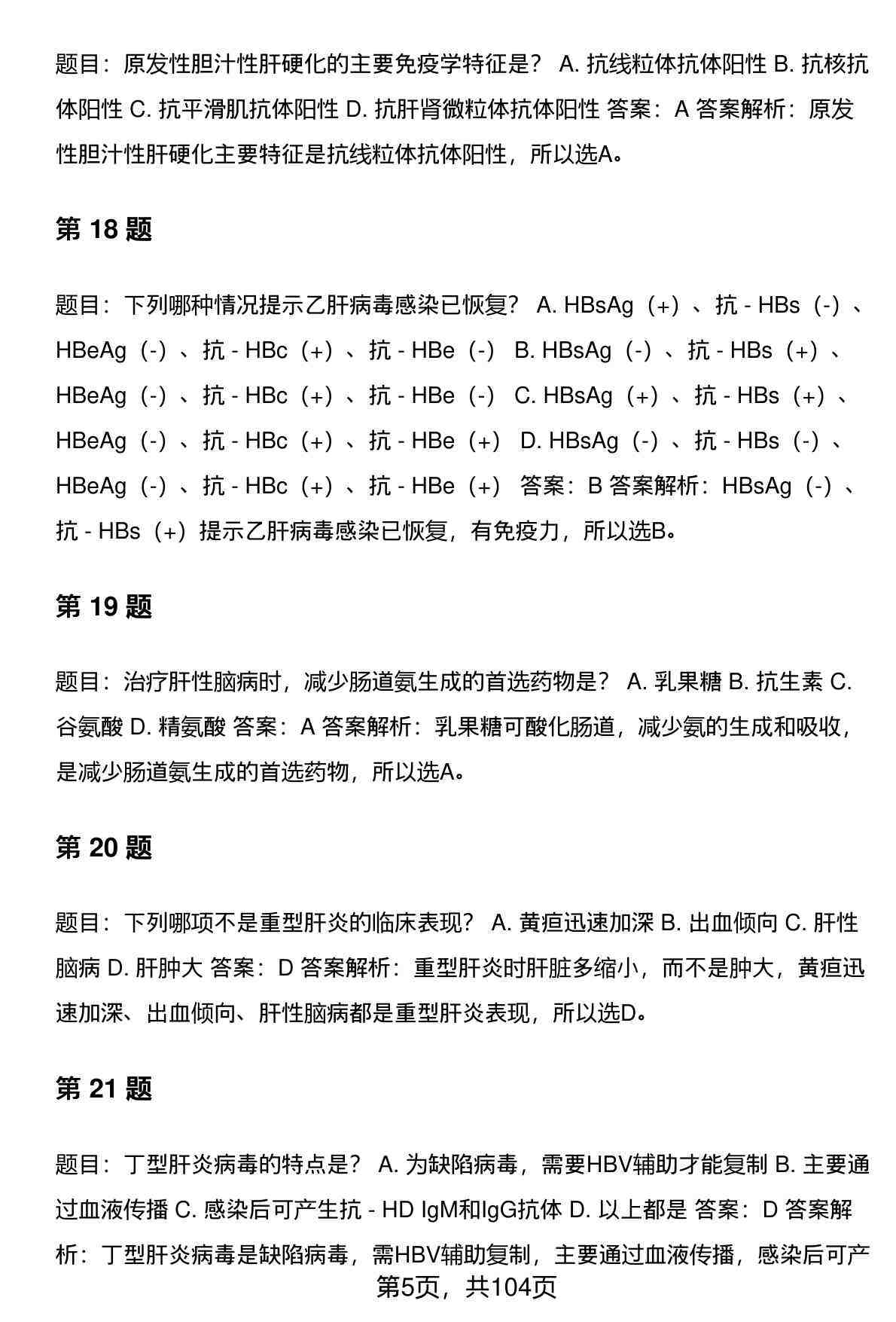 题目：原发性胆汁性肝硬化的主要免疫学特征是？ A. 抗线粒体抗体阳性 B. 抗核抗体阳性 C. 抗平滑肌抗体阳性 D. 抗肝肾微粒体抗体阳性 答案：A 答案解析：原发性胆汁性肝硬化主要特征是抗线粒体抗体阳性，所以选A。

第 18 题

题目：下列哪种情况提示乙肝病毒感染已恢复？ A. HBsAg（+）、抗 - HBs（-）、HBeAg（-）、抗 - HBc（+）、抗 - HBe（-） B. HBsAg（-）、抗 - HBs（+）、HBeAg（-）、抗 - HBc（+）、抗 - HBe（-） C. HBsAg（+）、抗 - HBs（+）、HBeAg（-）、抗 - HBc（+）、抗 - HBe（+） D. HBsAg（-）、抗 - HBs（-）、HBeAg（-）、抗 - HBc（+）、抗 - HBe（+） 答案：B 答案解析：HBsAg（-）、抗 - HBs（+）提示乙肝病毒感染已恢复，有免疫力，所以选B。

第 19 题

题目：治疗肝性脑病时，减少肠道氨生成的首选药物是？ A. 乳果糖 B. 抗生素 C. 谷氨酸 D. 精氨酸 答案：A 答案解析：乳果糖可酸化肠道，减少氨的生成和吸收，是减少肠道氨生成的首选药物，所以选A。

第 20 题

题目：下列哪项不是重型肝炎的临床表现？ A. 黄疸迅速加深 B. 出血倾向 C. 肝性脑病 D. 肝肿大 答案：D 答案解析：重型肝炎时肝脏多缩小，而不是肿大，黄疸迅速加深、出血倾向、肝性脑病都是重型肝炎表现，所以选D。

第 21 题

题目：丁型肝炎病毒的特点是？ A. 为缺陷病毒，需要HBV辅助才能复制 B. 主要通过血液传播 C. 感染后可产生抗 - HD IgM和IgG抗体 D. 以上都是 答案：D 答案解析：丁型肝炎病毒是缺陷病毒，需HBV辅助复制，主要通过血液传播，感染后可产

第5页，共104页